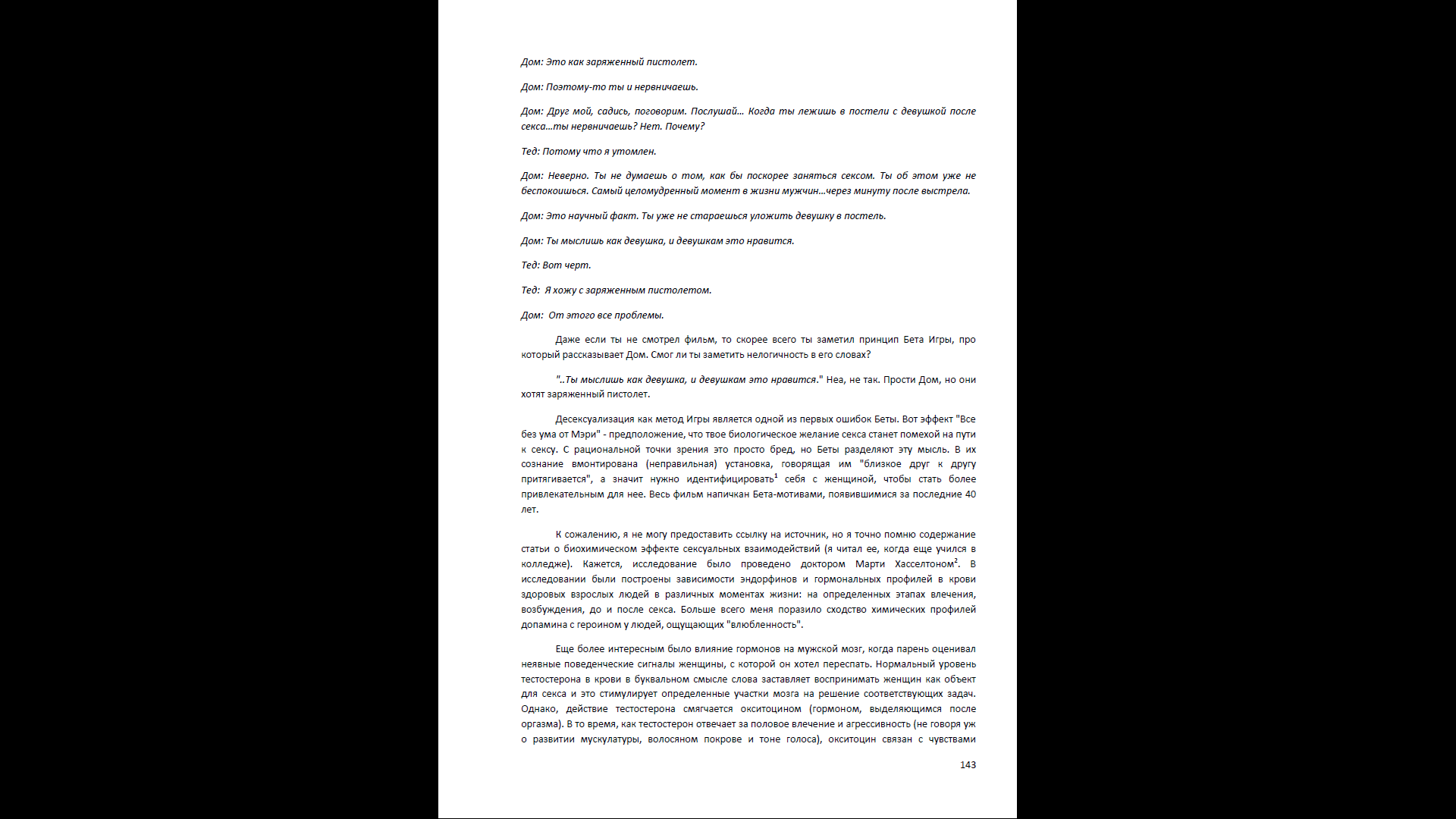 Дом: Это как заряженный пистолет.

Дом: Поэтому-то ты и нервничаешь.

Дом: Друг мой, садись, поговорим. Послушай... Когда ты лежишь в постели с девушкой после секса...ты нервничаешь? Нет. Почему?

Тед: Потому что я утомлен.

Дом: Неверно. Ты не думаешь о том, как бы поскорее заняться сексом. Ты об этом уже не беспокоишься. Самый целомудренный момент в жизни мужчин...через минуту после выстрела.

Дом: Это научный факт. Ты уже не стараешься уложить девушку в постель.

Дом: Ты мыслишь как девушка, и девушкам это нравится.

Тед: Вот черт.

Тед: Я хожу с заряженным пистолетом.

Дом: От этого все проблемы.

Даже если ты не смотрел фильм, то скорее всего ты заметил принцип Бета Игры, про который рассказывает Дом. Смог ли ты заметить нелогичность в его словах?

"..Ты мыслишь как девушка, и девушкам это нравится." Неа, не так. Прости Дом, но они хотят заряженный пистолет.

Десексуализация как метод Игры является одной из первых ошибок Беты. Вот эффект "Все без ума от Мэри" - предположение, что твое биологическое желание секса станет помехой на пути к сексу. С рациональной точки зрения это просто бред, но Беты разделяют эту мысль. В их сознание вмонтирована (неправильная) установка, говорящая им "близкое друг к другу притягивается", а значит нужно идентифицировать$^1$ себя с женщиной, чтобы стать более привлекательным для нее. Весь фильм напичкан Бета-мотивами, появившимися за последние 40 лет.

К сожалению, я не могу предоставить ссылку на источник, но я точно помню содержание статьи о биохимическом эффекте сексуальных взаимодействий (я читал ее, когда еще учился в колледже). Кажется, исследование было проведено доктором Марти Хасселтоном$^2$. В исследовании были построены зависимости эндорфинов и гормональных профилей в крови здоровых взрослых людей в различных моментах жизни: на определенных этапах влечения, возбуждения, до и после секса. Больше всего меня поразило сходство химических профилей допамина с героином у людей, ощущающих "влюбленность".

Еще более интересным было влияние гормонов на мужской мозг, когда парень оценивал неявные поведенческие сигналы женщины, с которой он хотел переспать. Нормальный уровень тестостерона в крови в буквальном смысле слова заставляет воспринимать женщин как объект для секса и это стимулирует определенные участки мозга на решение соответствующих задач. Однако, действие тестостерона смягчается окситоцином (гормоном, выделяющимся после оргазма). В то время, как тестостерон отвечает за половое влечение и агрессивность (не говоря уж о развитии мускулатуры, волосяном покрове и тоне голоса), окситоцин связан с чувствами

143